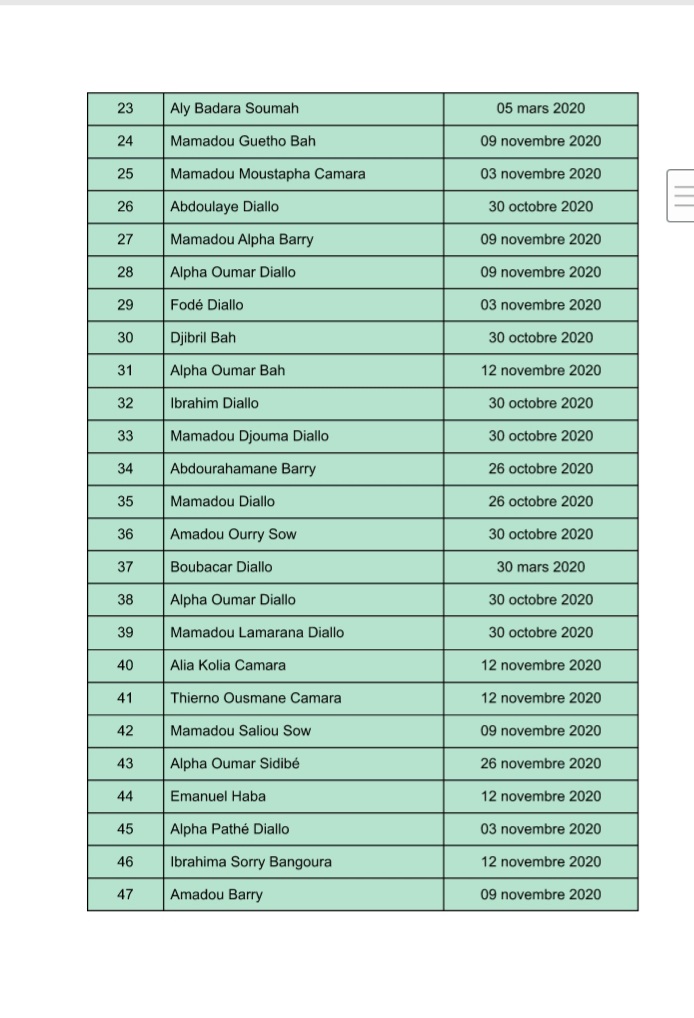 | 23 | Aly Badara Soumah | 05 mars 2020 |
|---|---|---|
| 24 | Mamadou Guetho Bah | 09 novembre 2020 |
| 25 | Mamadou Moustapha Camara | 03 novembre 2020 |
| 26 | Abdoulaye Diallo | 30 octobre 2020 |
| 27 | Mamadou Alpha Barry | 09 novembre 2020 |
| 28 | Alpha Oumar Diallo | 09 novembre 2020 |
| 29 | Fodé Diallo | 03 novembre 2020 |
| 30 | Djibril Bah | 30 octobre 2020 |
| 31 | Alpha Oumar Bah | 12 novembre 2020 |
| 32 | Ibrahim Diallo | 30 octobre 2020 |
| 33 | Mamadou Djouma Diallo | 30 octobre 2020 |
| 34 | Abdourahamane Barry | 26 octobre 2020 |
| 35 | Mamadou Diallo | 26 octobre 2020 |
| 36 | Amadou Ourry Sow | 30 octobre 2020 |
| 37 | Boubacar Diallo | 30 mars 2020 |
| 38 | Alpha Oumar Diallo | 30 octobre 2020 |
| 39 | Mamadou Lamarana Diallo | 30 octobre 2020 |
| 40 | Alia Kolia Camara | 12 novembre 2020 |
| 41 | Thierno Ousmane Camara | 12 novembre 2020 |
| 42 | Mamadou Saliou Sow | 09 novembre 2020 |
| 43 | Alpha Oumar Sidibé | 26 novembre 2020 |
| 44 | Emanuel Haba | 12 novembre 2020 |
| 45 | Alpha Pathé Diallo | 03 novembre 2020 |
| 46 | Ibrahima Sorry Bangoura | 12 novembre 2020 |
| 47 | Amadou Barry | 09 novembre 2020 |